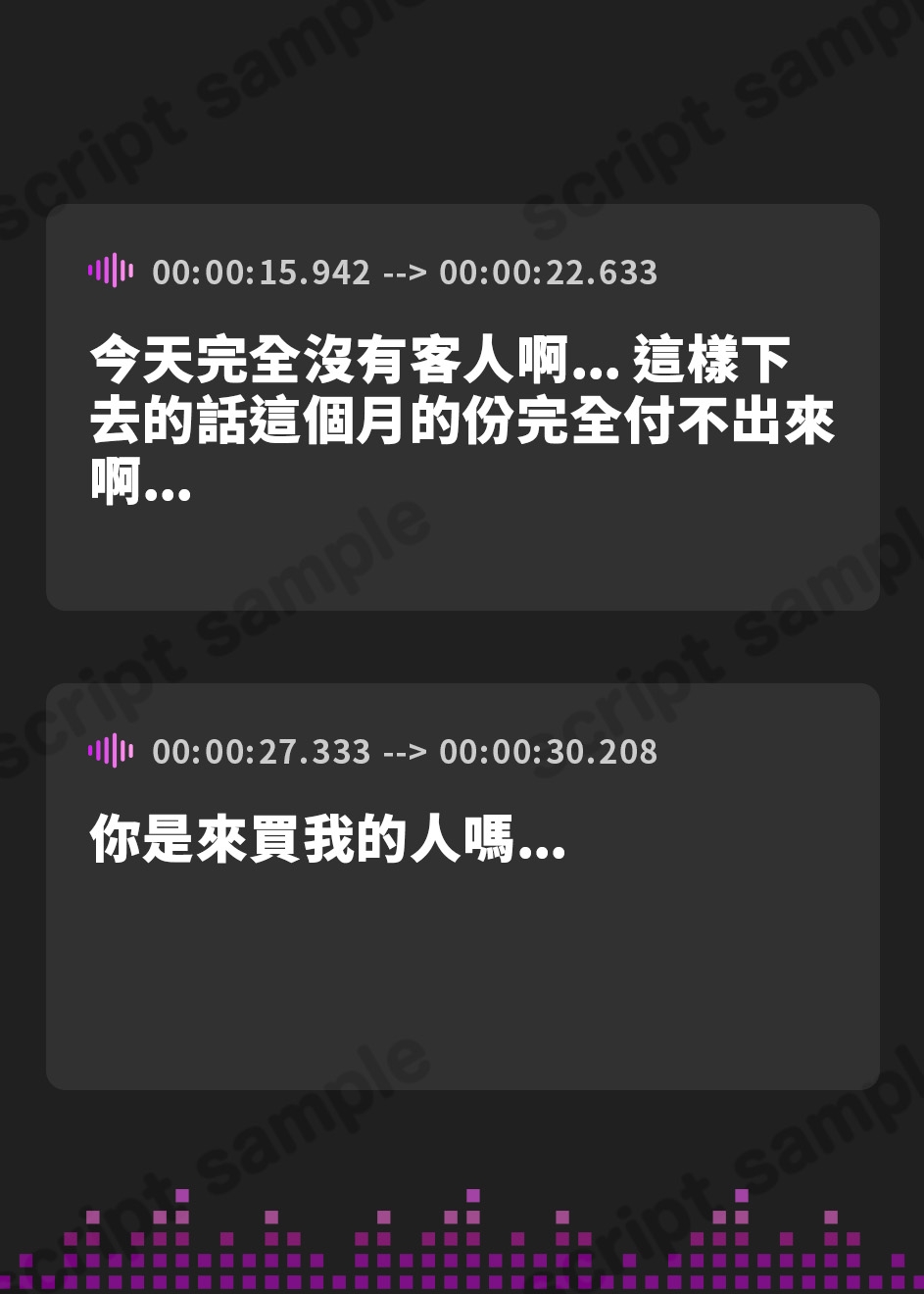 script sample

00:00:15.942 --> 00:00:22.633

今天完全沒有客人啊... 這樣下去的話這個月的份完全付不出來啊...

00:00:27.333 --> 00:00:30.208

你是來買我的人嗎...